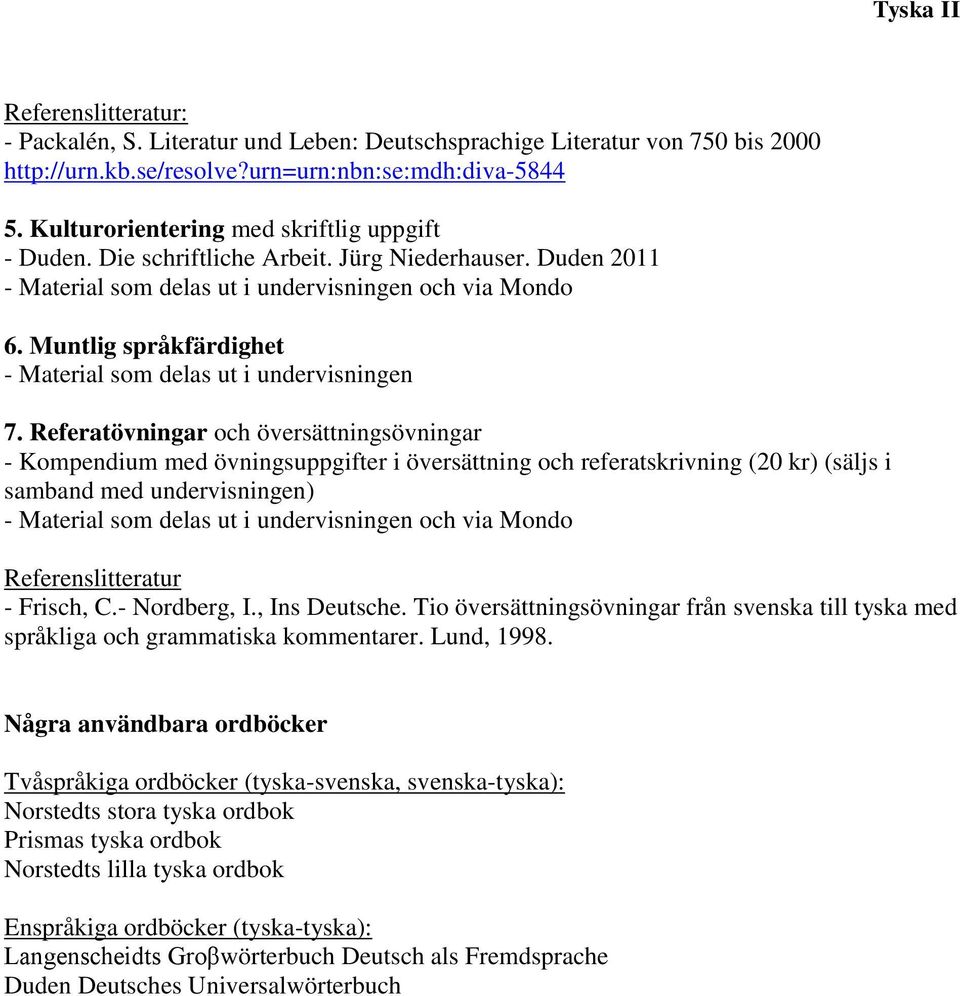 Tyska II

Referenslitteratur:
- Packalén, S. Literatur und Leben: Deutschsprachige Literatur von 750 bis 2000
http://urn.kb.se/resolve?urn=urn:nbn:se:mdh:diva-5844

5. Kulturorientering med skriftlig uppgift
- Duden. Die schriftliche Arbeit. Jürg Niederhauser. Duden 2011
- Material som delas ut i undervisningen och via Mondo

6. Muntlig språkfärdighet
- Material som delas ut i undervisningen

7. Referatövningar och översättningsövningar
- Kompendium med övningsuppgifter i översättning och referatskrivning (20 kr) (säljs i samband med undervisningen)
- Material som delas ut i undervisningen och via Mondo

Referenslitteratur
- Frisch, C.- Nordberg, I., Ins Deutsche. Tio översättningsövningar från svenska till tyska med språkliga och grammatiska kommentarer. Lund, 1998.

Några användbara ordböcker

Tvåspråkiga ordböcker (tyska-svenska, svenska-tyska):
Norstedts stora tyska ordbok
Prismas tyska ordbok
Norstedts lilla tyska ordbok

Enspråkiga ordböcker (tyska-tyska):
Langenscheidts Groβwörterbuch Deutsch als Fremdsprache
Duden Deutsches Universalwörterbuch